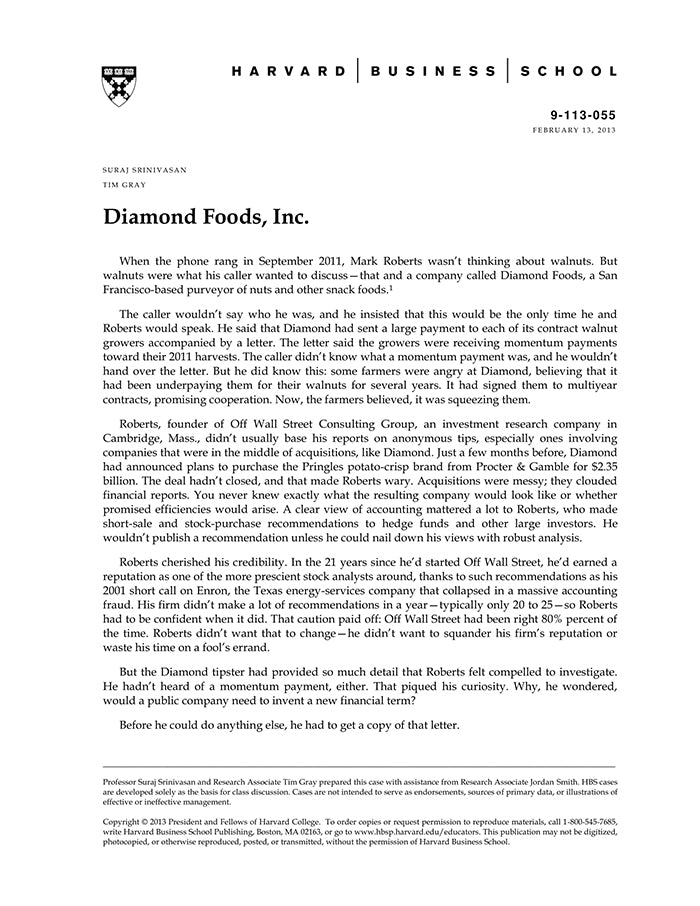 HARVARD | BUSINESS | SCHOOL

9-113-055
FEBRUARY 13, 2013

SURAJ SRINIVASAN
TIM GRAY

Diamond Foods, Inc.

When the phone rang in September 2011, Mark Roberts wasn't thinking about walnuts. But walnuts were what his caller wanted to discuss—that and a company called Diamond Foods, a San Francisco-based purveyor of nuts and other snack foods.$^1$

The caller wouldn't say who he was, and he insisted that this would be the only time he and Roberts would speak. He said that Diamond had sent a large payment to each of its contract walnut growers accompanied by a letter. The letter said the growers were receiving momentum payments toward their 2011 harvests. The caller didn't know what a momentum payment was, and he wouldn't hand over the letter. But he did know this: some farmers were angry at Diamond, believing that it had been underpaying them for their walnuts for several years. It had signed them to multiyear contracts, promising cooperation. Now, the farmers believed, it was squeezing them.

Roberts, founder of Off Wall Street Consulting Group, an investment research company in Cambridge, Mass., didn't usually base his reports on anonymous tips, especially ones involving companies that were in the middle of acquisitions, like Diamond. Just a few months before, Diamond had announced plans to purchase the Pringles potato-crisp brand from Procter & Gamble for $2.35 billion. The deal hadn't closed, and that made Roberts wary. Acquisitions were messy; they clouded financial reports. You never knew exactly what the resulting company would look like or whether promised efficiencies would arise. A clear view of accounting mattered a lot to Roberts, who made short-sale and stock-purchase recommendations to hedge funds and other large investors. He wouldn't publish a recommendation unless he could nail down his views with robust analysis.

Roberts cherished his credibility. In the 21 years since he'd started Off Wall Street, he'd earned a reputation as one of the more prescient stock analysts around, thanks to such recommendations as his 2001 short call on Enron, the Texas energy-services company that collapsed in a massive accounting fraud. His firm didn't make a lot of recommendations in a year—typically only 20 to 25—so Roberts had to be confident when it did. That caution paid off: Off Wall Street had been right 80% percent of the time. Roberts didn't want that to change—he didn't want to squander his firm's reputation or waste his time on a fool's errand.

But the Diamond tipster had provided so much detail that Roberts felt compelled to investigate. He hadn't heard of a momentum payment, either. That piqued his curiosity. Why, he wondered, would a public company need to invent a new financial term?

Before he could do anything else, he had to get a copy of that letter.

Professor Suraj Srinivasan and Research Associate Tim Gray prepared this case with assistance from Research Associate Jordan Smith. HBS cases are developed solely as the basis for class discussion. Cases are not intended to serve as endorsements, sources of primary data, or illustrations of effective or ineffective management.

Copyright © 2013 President and Fellows of Harvard College. To order copies or request permission to reproduce materials, call 1-800-545-7685, write Harvard Business School Publishing, Boston, MA 02163, or go to www.hbsp.harvard.edu/educators. This publication may not be digitized, photocopied, or otherwise reproduced, posted, or transmitted, without the permission of Harvard Business School.